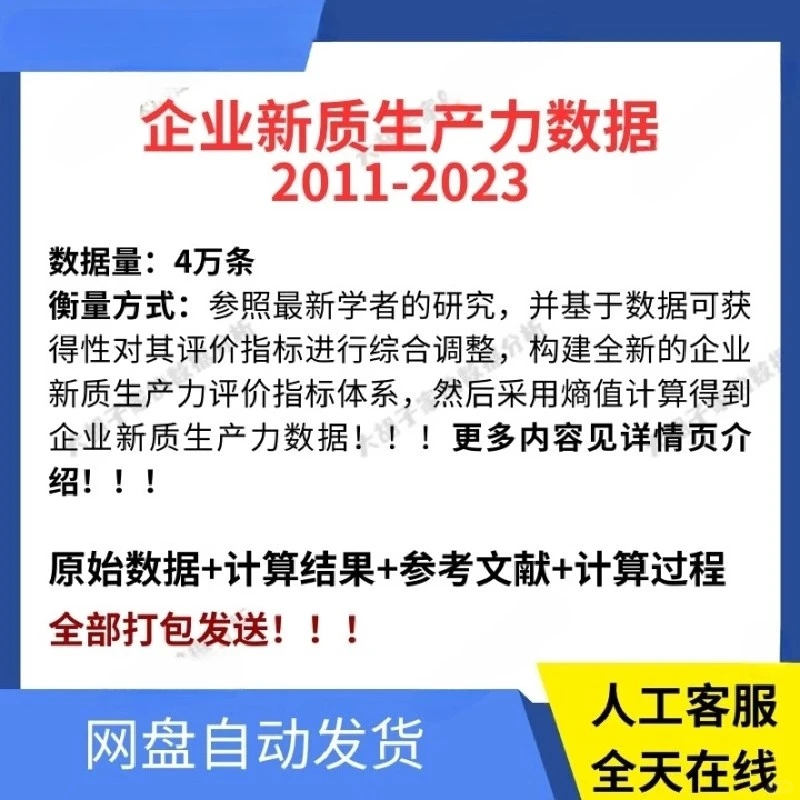 企业新质生产力数据
2011-2023

数据量：4万条
衡量方式：参照最新学者的研究，并基于数据可获得性对其评价指标进行综合调整，构建全新的企业新质生产力评价指标体系，然后采用熵值计算得到企业新质生产力数据！！！更多内容见详情页介绍！！！

原始数据+计算结果+参考文献+计算过程
全部打包发送！！！

网盘自动发货

人工客服
全天在线